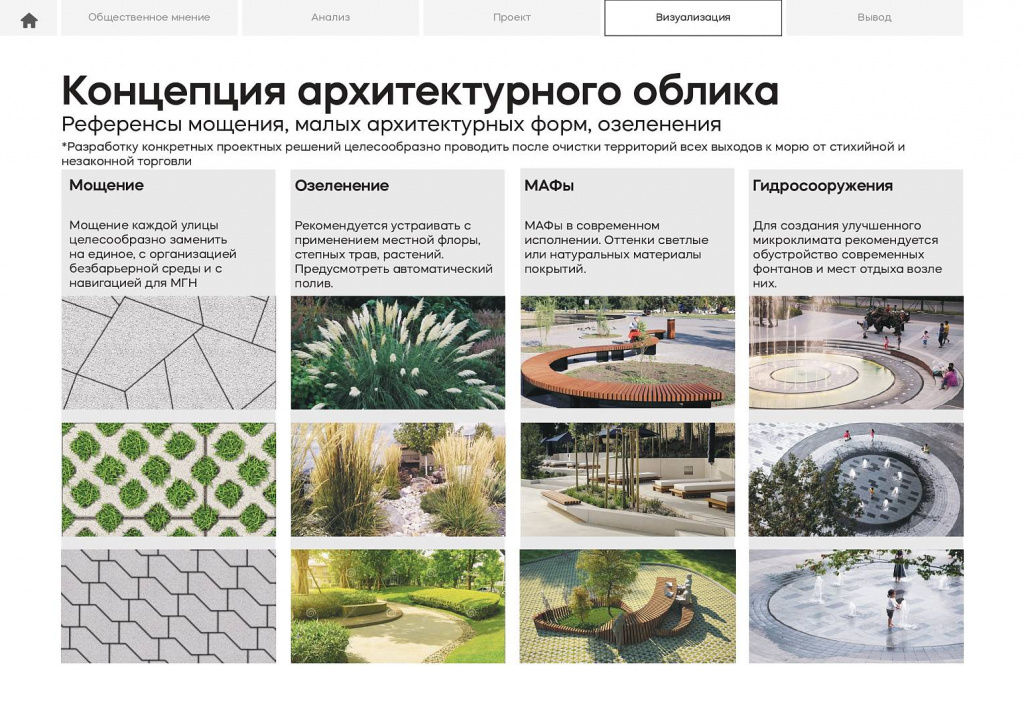 Общественное мнение

Анализ

Проект

Визуализация

Вывод

Концепция архитектурного облика

Референсы мощения, малых архитектурных форм, озеленения

*Разработку конкретных проектных решений целесообразно проводить после очистки территорий всех выходов к морю от стихийной и незаконной торговли

Мощение

Мощение каждой улицы целесообразно заменить на единое, с организацией безбарьерной среды и с навигацией для МГН

Озеленение

Рекомендуется устраивать с применением местной флоры, степных трав, растений. Предусмотреть автоматический полив.

МАФы

МАФы в современном исполнении. Оттенки светлые или натуральных материалы покрытий.

Гидросооружения

Для создания улучшенного микроклимата рекомендуется обустройство современных фонтанов и мест отдыха возле них.